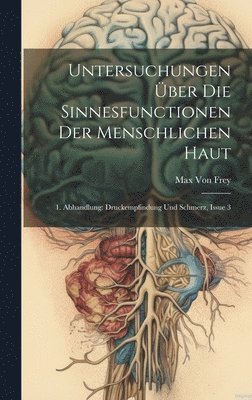 Untersuchungen Über Die Sinnesfunctionen Der Menschlichen Haut

Max Von Frey

1. Abhandlung: Druckempfindung Und Schmerz, Issue 3